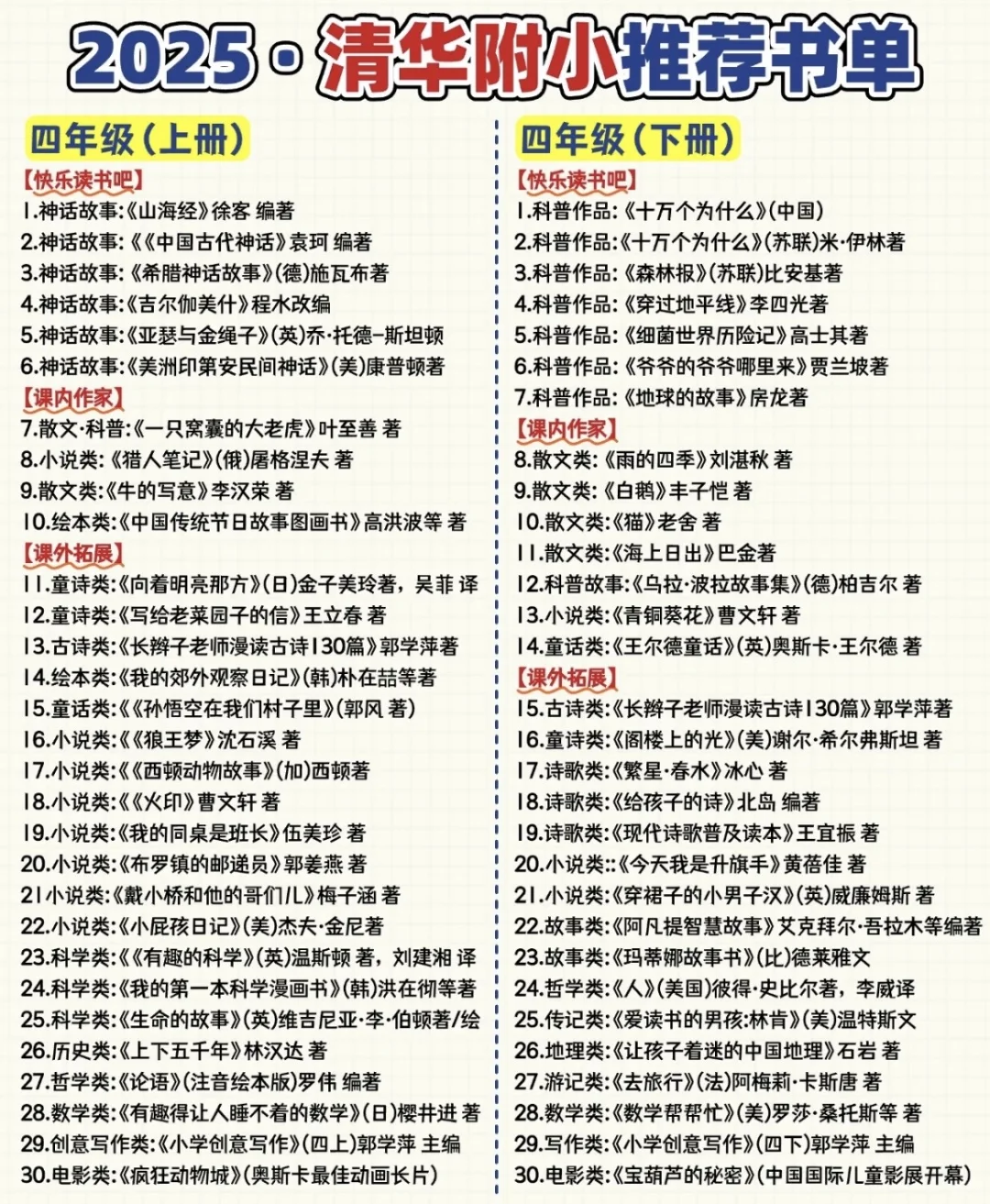 2025·清华附小推荐书单

四年级(上册)

【快乐读书吧】
1.神话故事:《山海经》徐客 编著
2.神话故事:《《中国古代神话》袁珂 编著
3.神话故事:《希腊神话故事》(德)施瓦布著
4.神话故事:《吉尔伽美什》程水改编
5.神话故事:《亚瑟与金绳子》(英)乔·托德-斯坦顿
6.神话故事:《美洲印第安民间神话》(美)康普顿著
【课内作家】
7.散文·科普:《一只窝囊的大老虎》叶至善 著
8.小说类:《猎人笔记》(俄)屠格涅夫 著
9.散文类:《牛的写意》李汉荣 著
10.绘本类:《中国传统节日故事图画书》高洪波等 著
【课外拓展】
11.童诗类:《向着明亮那方》(日)金子美玲著,吴菲 译
12.童诗类:《写给老菜园子的信》王立春 著
13.古诗类:《长辫子老师漫读古诗130篇》郭学萍著
14.绘本类:《我的郊外观察日记》(韩)朴在喆等著
15.童话类:《《孙悟空在我们村子里》(郭风 著)
16.小说类:《《狼王梦》沈石溪 著
17.小说类:《《西顿动物故事》(加)西顿著
18.小说类:《《火印》曹文轩 著
19.小说类:《我的同桌是班长》伍美珍 著
20.小说类:《布罗镇的邮递员》郭姜燕 著
21小说类:《戴小桥和他的哥们儿》梅子涵 著
22.小说类:《小屁孩日记》(美)杰夫·金尼著
23.科学类:《《有趣的科学》(英)温斯顿 著,刘建湘 译
24.科学类:《我的第一本科学漫画书》(韩)洪在彻等著
25.科学类:《生命的故事》(英)维吉尼亚·李·伯顿著/绘
26.历史类:《上下五千年》林汉达 著
27.哲学类:《论语》(注音绘本版)罗伟 编著
28.数学类:《有趣得让人睡不着的数学》(日)樱井进 著
29.创意写作类:《小学创意写作》(四上)郭学萍 主编
30.电影类:《疯狂动物城》(奥斯卡最佳动画长片)

四年级(下册)

【快乐读书吧】
1.科普作品:《十万个为什么》(中国)
2.科普作品:《十万个为什么》(苏联)米·伊林著
3.科普作品:《森林报》(苏联)比安基著
4.科普作品:《穿过地平线》李四光著
5.科普作品:《细菌世界历险记》高士其著
6.科普作品:《爷爷的爷爷哪里来》贾兰坡著
7.科普作品:《地球的故事》房龙著
【课内作家】
8.散文类:《雨的四季》刘湛秋 著
9.散文类:《白鹅》丰子恺 著
10.散文类:《猫》老舍 著
11.散文类:《海上日出》巴金著
12.科普故事:《乌拉·波拉故事集》(德)柏吉尔 著
13.小说类:《青铜葵花》曹文轩 著
14.童话类:《王尔德童话》(英)奥斯卡·王尔德 著
【课外拓展】
15.古诗类:《长辫子老师漫读古诗130篇》郭学萍著
16.童诗类:《阁楼上的光》(美)谢尔·希尔弗斯坦 著
17.诗歌类:《繁星·春水》冰心 著
18.诗歌类:《给孩子的诗》北岛 编著
19.诗歌类:《现代诗歌普及读本》王宜振 著
20.小说类::《今天我是升旗手》黄蓓佳 著
21.小说类:《穿裙子的小男子汉》(英)威廉姆斯 著
22.故事类:《阿凡提智慧故事》艾克拜尔·吾拉木等编著
23.故事类:《玛蒂娜故事书》(比)德莱雅文
24.哲学类:《人》(美国)彼得·史比尔著,李威译
25.传记类:《爱读书的男孩:林肯》(美)温特斯文
26.地理类:《让孩子着迷的中国地理》石岩 著
27.游记类:《去旅行》(法)阿梅莉·卡斯唐 著
28.数学类:《数学帮帮忙》(美)罗莎·桑托斯等 著
29.写作类:《小学创意写作》(四下)郭学萍 主编
30.电影类:《宝葫芦的秘密》(中国国际儿童影展开幕)